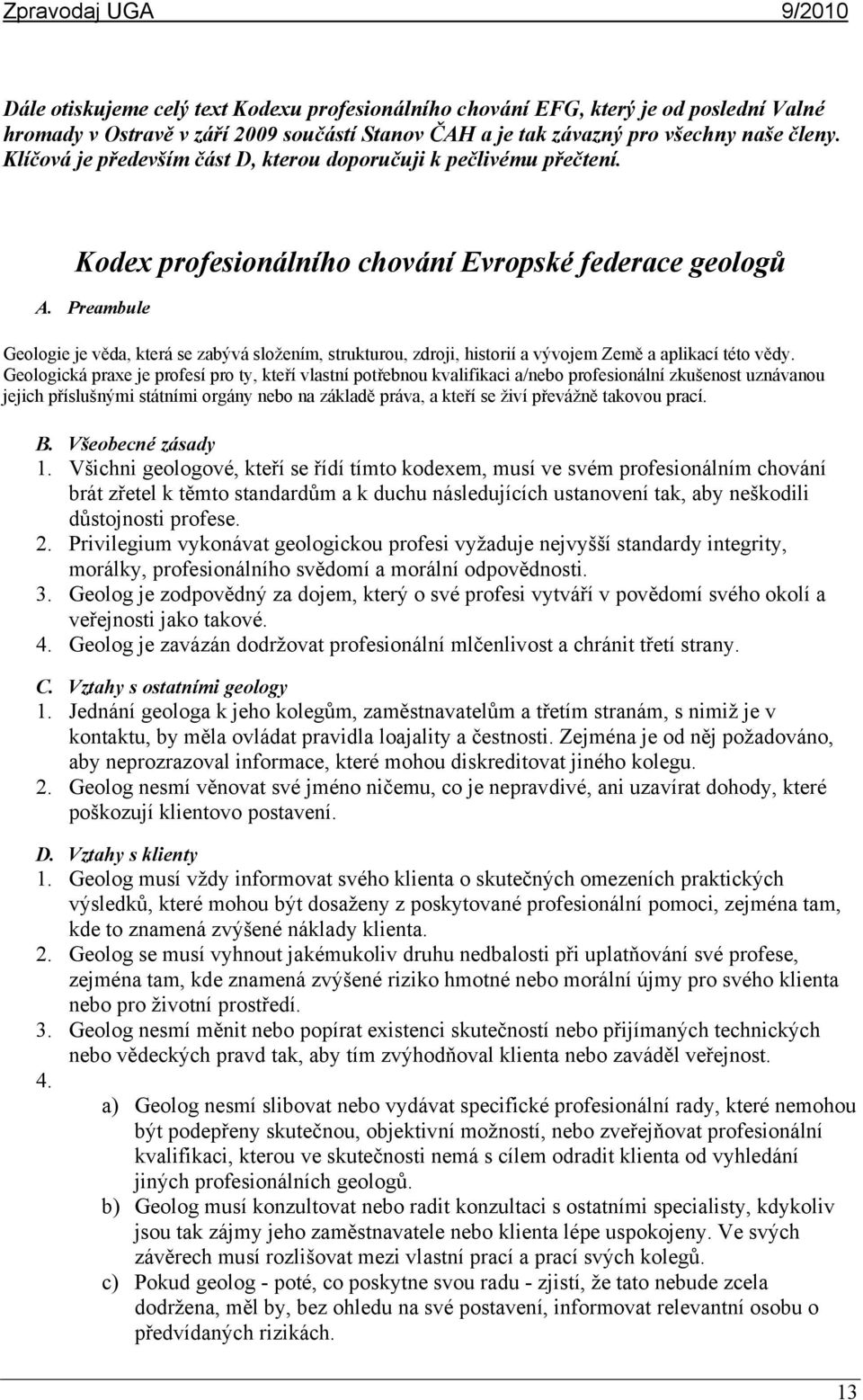 Zpravodaj UGA 9/2010

Dále otiskujeme celý text Kodexu profesionálního chování EFG, který je od poslední Valné hromady v Ostravě v září 2009 součástí Stanov ČAH a je tak závazný pro všechny naše členy. Klíčová je především část D, kterou doporučuji k pečlivému přečtení.

Kodex profesionálního chování Evropské federace geologů

A. Preambule

Geologie je věda, která se zabývá složením, strukturou, zdroji, historií a vývojem Země a aplikací této vědy. Geologická praxe je profesí pro ty, kteří vlastní potřebnou kvalifikaci a/nebo profesionální zkušenost uznávanou jejich příslušnými státními orgány nebo na základě práva, a kteří se živí převážně takovou prací.

B. Všeobecné zásady
1. Všichni geologové, kteří se řídí tímto kodexem, musí ve svém profesionálním chování brát zřetel k těmto standardům a k duchu následujících ustanovení tak, aby neškodili důstojnosti profese.
2. Privilegium vykonávat geologickou profesi vyžaduje nejvyšší standardy integrity, morálky, profesionálního svědomí a morální odpovědnosti.
3. Geolog je zodpovědný za dojem, který o své profesi vytváří v povědomí svého okolí a veřejnosti jako takové.
4. Geolog je zavázán dodržovat profesionální mlčenlivost a chránit třetí strany.

C. Vztahy s ostatními geology
1. Jednání geologa k jeho kolegům, zaměstnavatelům a třetím stranám, s nimiž je v kontaktu, by měla ovládat pravidla loajality a čestnosti. Zejména je od něj požadováno, aby neprozrazoval informace, které mohou diskreditovat jiného kolegu.
2. Geolog nesmí věnovat své jméno ničemu, co je nepravdivé, ani uzavírat dohody, které poškozují klientovo postavení.

D. Vztahy s klienty
1. Geolog musí vždy informovat svého klienta o skutečných omezeních praktických výsledků, které mohou být dosaženy z poskytované profesionální pomoci, zejména tam, kde to znamená zvýšené náklady klienta.
2. Geolog se musí vyhnout jakémukoliv druhu nedbalosti při uplatňování své profese, zejména tam, kde znamená zvýšené riziko hmotné nebo morální újmy pro svého klienta nebo pro životní prostředí.
3. Geolog nesmí měnit nebo popírat existenci skutečností nebo přijímaných technických nebo vědeckých pravd tak, aby tím zvýhodňoval klienta nebo zaváděl veřejnost.
4.
a) Geolog nesmí slibovat nebo vydávat specifické profesionální rady, které nemohou být podepřeny skutečnou, objektivní možností, nebo zveřejňovat profesionální kvalifikaci, kterou ve skutečnosti nemá s cílem odradit klienta od vyhledání jiných profesionálních geologů.
b) Geolog musí konzultovat nebo radit konzultaci s ostatními specialisty, kdykoliv jsou tak zájmy jeho zaměstnavatele nebo klienta lépe uspokojeny. Ve svých závěrech musí rozlišovat mezi vlastní prací a prací svých kolegů.
c) Pokud geolog - poté, co poskytne svou radu - zjistí, že tato nebude zcela dodržena, měl by, bez ohledu na své postavení, informovat relevantní osobu o předvídaných rizikách.

13